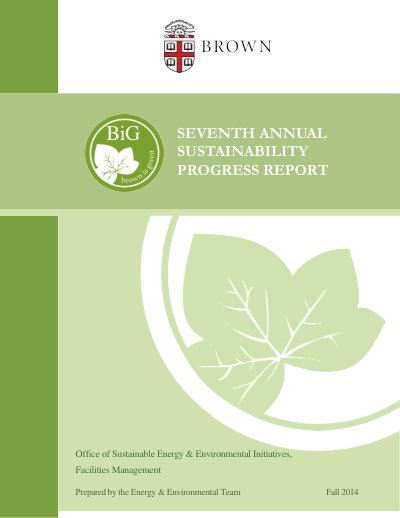 BROWN

BiG
brown is green

SEVENTH ANNUAL
SUSTAINABILITY
PROGRESS REPORT

Office of Sustainable Energy & Environmental Initiatives,
Facilities Management

Prepared by the Energy & Environmental Team Fall 2014